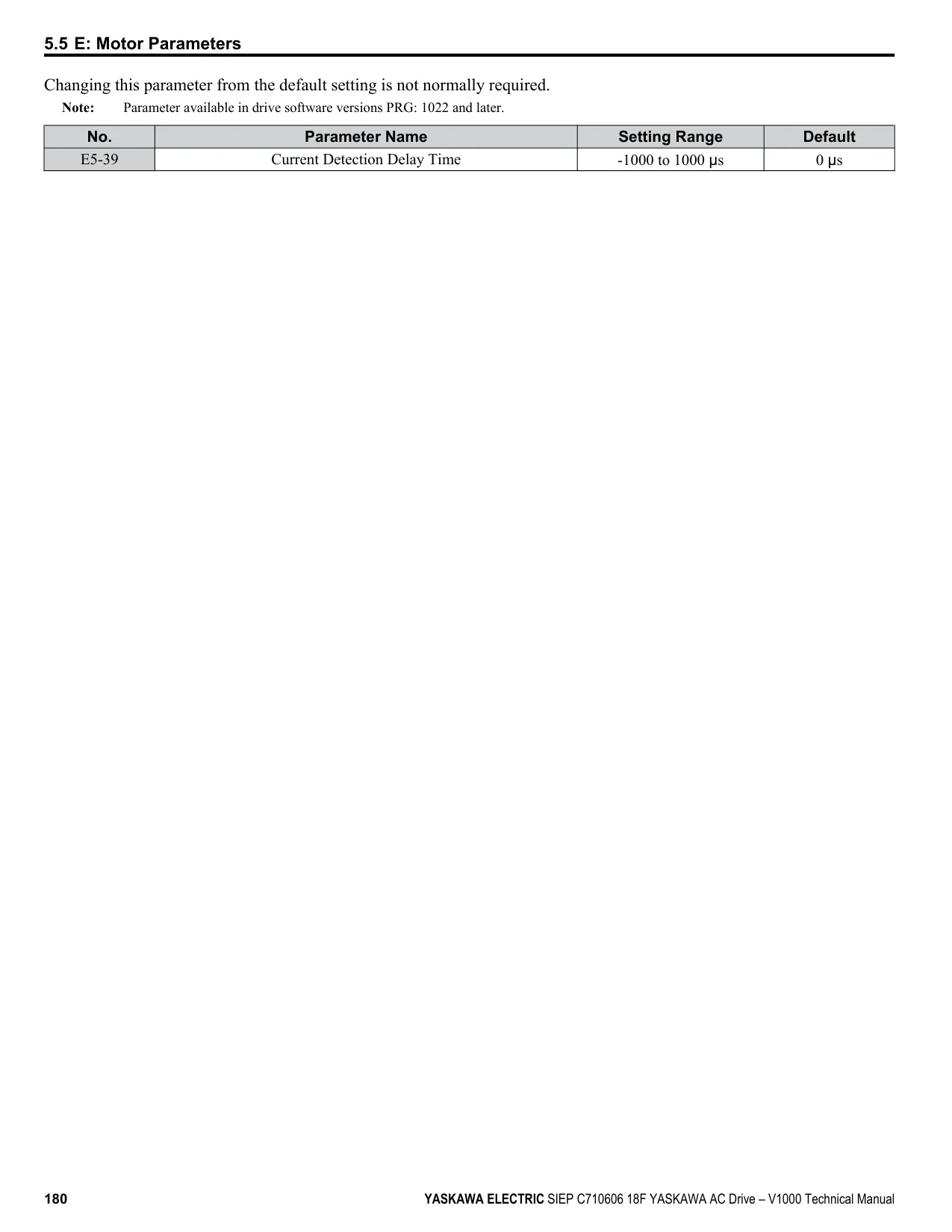 5.5 E: Motor Parameters

Changing this parameter from the default setting is not normally required.

Note: Parameter available in drive software versions PRG: 1022 and later.

| No. | Parameter Name | Setting Range | Default |
|---|---|---|---|
| E5-39 | Current Detection Delay Time | -1000 to 1000 μs | 0 μs |

180 YASKAWA ELECTRIC SIEP C710606 18F YASKAWA AC Drive – V1000 Technical Manual